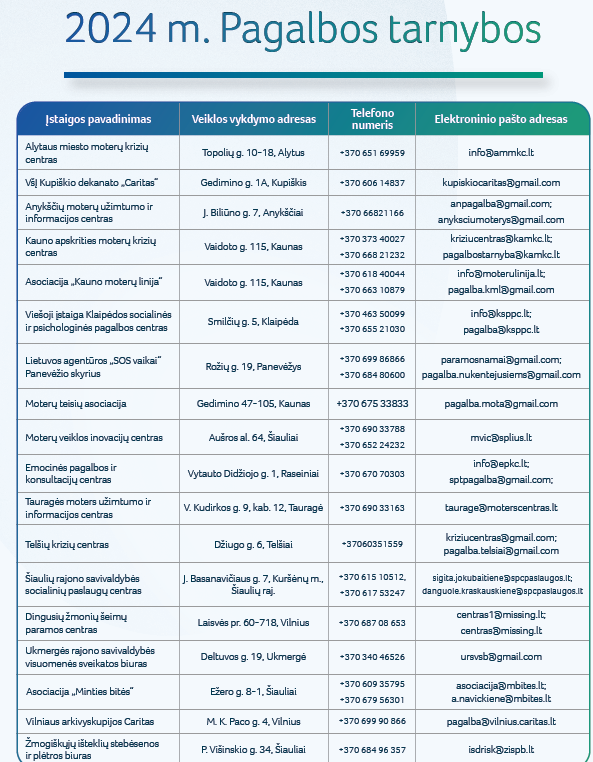 2024 m. Pagalbos tarnybos

| Įstaigos pavadinimas | Veiklos vykdymo adresas | Telefono numeris | Elektroninio pašto adresas |
|---|---|---|---|
| Alytaus miesto moterų krizių centras | Topolių g. 10-18, Alytus | +370 651 69959 | info@ammkc.lt |
| VšĮ Kupiškio dekanato „Caritas" | Gedimino g. 1A, Kupiškis | +370 606 14837 | kupiskiocaritas@gmail.com |
| Anykščių moterų užimtumo ir informacijos centras | J. Biliūno g. 7, Anykščiai | +370 66821166 | anpagalba@gmail.com; anyksciumoterys@gmail.com |
| Kauno apskrities moterų krizių centras | Vaidoto g. 115, Kaunas | +370 373 40027 +370 668 21232 | kriziucentras@kamkc.lt; pagalbostarnyba@kamkc.lt |
| Asociacija „Kauno moterų linija" | Vaidoto g. 115, Kaunas | +370 618 40044 +370 663 10879 | info@moterulinija.lt; pagalba.kml@gmail.com |
| Viešoji įstaiga Klaipėdos socialinės ir psichologinės pagalbos centras | Smilčių g. 5, Klaipėda | +370 463 50099 +370 655 21030 | info@ksppc.lt; pagalba@ksppc.lt |
| Lietuvos agentūros „SOS vaikai" Panevėžio skyrius | Rožių g. 19, Panevėžys | +370 699 86866 +370 684 80600 | paramosnamai@gmail.com; pagalba.nukentejusiems@gmail.com |
| Moterų teisių asociacija | Gedimino 47-105, Kaunas | +370 675 33833 | pagalba.mota@gmail.com |
| Moterų veiklos inovacijų centras | Aušros al. 64, Šiauliai | +370 690 33788 +370 652 24232 | mvic@splius.lt |
| Emocinės pagalbos ir konsultacijų centras | Vytauto Didžiojo g. 1, Raseiniai | +370 670 70303 | info@epkc.lt; sptpagalba@gmail.com; |
| Tauragės moters užimtumo ir informacijos centras | V. Kudirkos g. 9, kab. 12, Tauragė | +370 690 33163 | taurage@moterscentras.lt |
| Telšių krizių centras | Džiugo g. 6, Telšiai | +37060351559 | kriziucentras@gmail.com; pagalba.telsiai@gmail.com |
| Šiaulių rajono savivaldybės socialinių paslaugų centras | J. Basanavičiaus g. 7, Kuršėnų m., Šiaulių raj. | +370 615 10512, +370 617 53247 | sigita.jokubaitiene@spcpaslaugos.lt; danguole.kraskauskiene@spcpaslaugos.lt |
| Dingusių žmonių šeimų paramos centras | Laisvės pr. 60-718, Vilnius | +370 687 08 653 | centras1@missing.lt; centras@missing.lt |
| Ukmergės rajono savivaldybės visuomenės sveikatos biuras | Deltuvos g. 19, Ukmergė | +370 340 46526 | ursvsb@gmail.com |
| Asociacija „Minties bitės" | Ežero g. 8-1, Šiauliai | +370 609 35795 +370 679 56301 | asociacija@mbites.lt; a.navickiene@mbites.lt |
| Vilniaus arkivyskupijos Caritas | M. K. Paco g. 4, Vilnius | +370 699 90 866 | pagalba@vilnius.caritas.lt |
| Žmogiškųjų išteklių stebėsenos ir plėtros biuras | P. Višinskio g. 34, Šiauliai | +370 684 96 357 | isdrisk@zispb.lt |